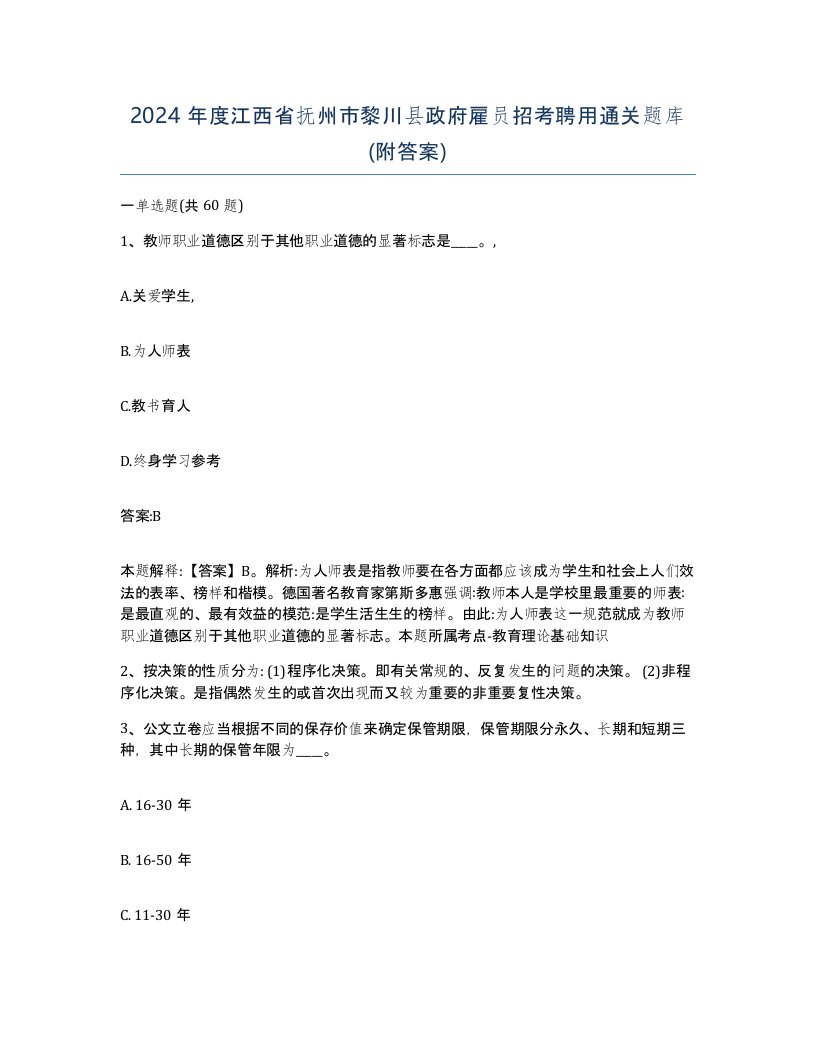 2024 年度江西省抚州市黎川县政府雇员招考聘用通关题库(附答案)

一单选题(共 60 题)

1、教师职业道德区别于其他职业道德的显著标志是____。,

A.关爱学生,

B.为人师表

C.教书育人

D.终身学习参考

答案:B

本题解释:【答案】B。解析:为人师表是指教师要在各方面都应该成为学生和社会上人们效法的表率、榜样和楷模。德国著名教育家第斯多惠强调:教师本人是学校里最重要的师表:是最直观的、最有效益的模范:是学生活生生的榜样。由此:为人师表这一规范就成为教师职业道德区别于其他职业道德的显著标志。本题所属考点-教育理论基础知识

2、按决策的性质分为: (1)程序化决策。即有关常规的、反复发生的问题的决策。 (2)非程序化决策。是指偶然发生的或首次出现而又较为重要的非重要复性决策。

3、公文立卷应当根据不同的保存价值来确定保管期限，保管期限分永久、长期和短期三种，其中长期的保管年限为____。

A. 16-30 年

B. 16-50 年

C. 11-30 年